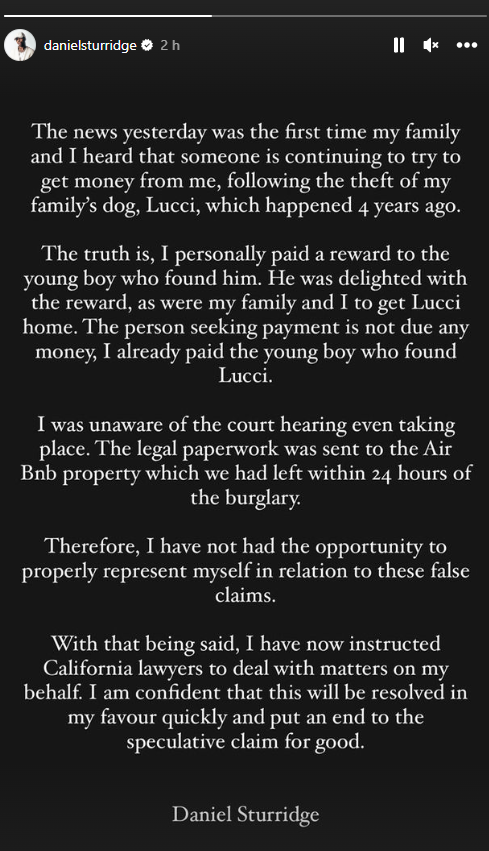 danielsturridge 2 h

The news yesterday was the first time my family and I heard that someone is continuing to try to get money from me, following the theft of my family's dog, Lucci, which happened 4 years ago.

The truth is, I personally paid a reward to the young boy who found him. He was delighted with the reward, as were my family and I to get Lucci home. The person seeking payment is not due any money, I already paid the young boy who found Lucci.

I was unaware of the court hearing even taking place. The legal paperwork was sent to the Air Bnb property which we had left within 24 hours of the burglary.

Therefore, I have not had the opportunity to properly represent myself in relation to these false claims.

With that being said, I have now instructed California lawyers to deal with matters on my behalf. I am confident that this will be resolved in my favour quickly and put an end to the speculative claim for good.

Daniel Sturridge